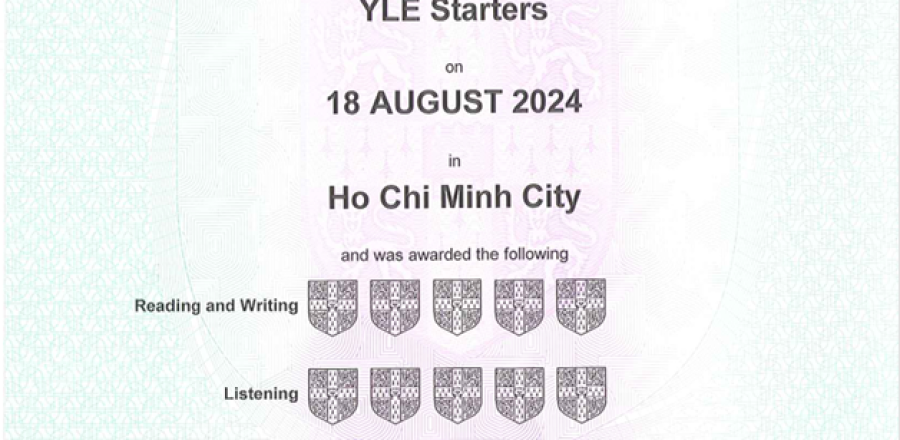 YLE Starters

on

18 AUGUST 2024

in

Ho Chi Minh City

and was awarded the following

Reading and Writing

Listening